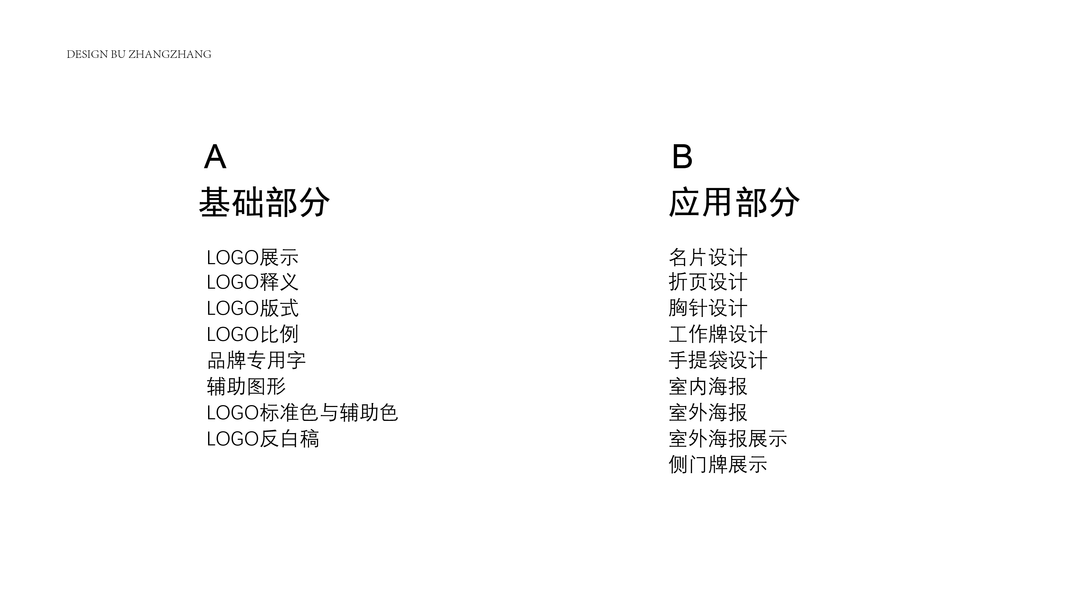 DESIGN BU ZHANGZHANG

A
基础部分

LOGO展示
LOGO释义
LOGO版式
LOGO比例
品牌专用字
辅助图形
LOGO标准色与辅助色
LOGO反白稿

B
应用部分

名片设计
折页设计
胸针设计
工作牌设计
手提袋设计
室内海报
室外海报
室外海报展示
侧门牌展示